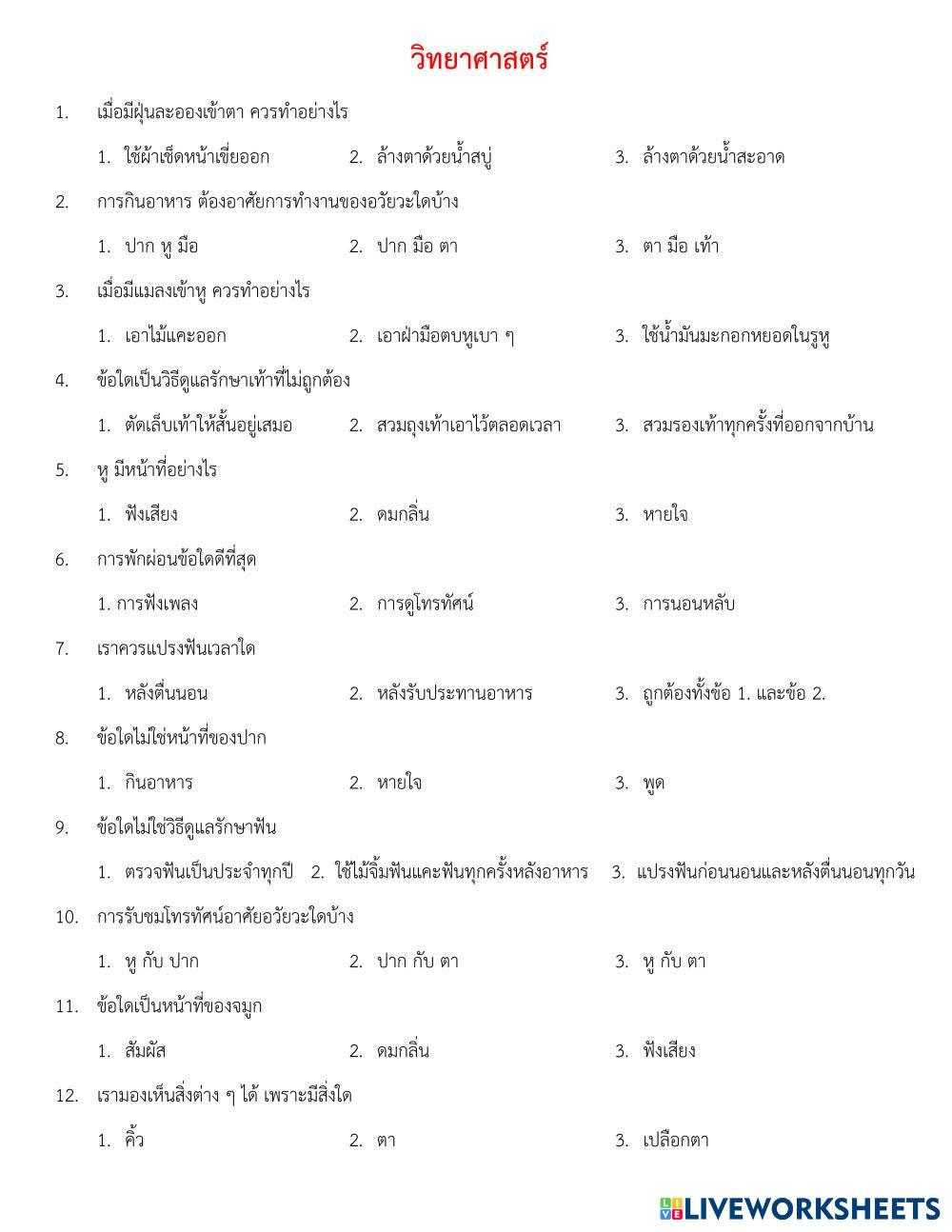 วิทยาศาสตร์

1. เมื่อมีฝุ่นละอองเข้าตา ควรทำอย่างไร

1. ใช้ผ้าเช็ดหน้าเขี่ยออก 2. ล้างตาด้วยน้ำสบู่ 3. ล้างตาด้วยน้ำสะอาด

2. การกินอาหาร ต้องอาศัยการทำงานของอวัยวะใดบ้าง

1. ปาก หู มือ 2. ปาก มือ ตา 3. ตา มือ เท้า

3. เมื่อมีแมลงเข้าหู ควรทำอย่างไร

1. เอาไม้แคะออก 2. เอาฝ่ามือตบหูเบา ๆ 3. ใช้น้ำมันมะกอกหยอดในรูหู

4. ข้อใดเป็นวิธีดูแลรักษาเท้าที่ไม่ถูกต้อง

1. ตัดเล็บเท้าให้สั้นอยู่เสมอ 2. สวมถุงเท้าเอาไว้ตลอดเวลา 3. สวมรองเท้าทุกครั้งที่ออกจากบ้าน

5. หู มีหน้าที่อย่างไร

1. ฟังเสียง 2. ดมกลิ่น 3. หายใจ

6. การพักผ่อนข้อใดดีที่สุด

1. การฟังเพลง 2. การดูโทรทัศน์ 3. การนอนหลับ

7. เราควรแปรงฟันเวลาใด

1. หลังตื่นนอน 2. หลังรับประทานอาหาร 3. ถูกต้องทั้งข้อ 1. และข้อ 2.

8. ข้อใดไม่ใช่หน้าที่ของปาก

1. กินอาหาร 2. หายใจ 3. พูด

9. ข้อใดไม่ใช่วิธีดูแลรักษาฟัน

1. ตรวจฟันเป็นประจำทุกปี 2. ใช้ไม้จิ้มฟันแคะฟันทุกครั้งหลังอาหาร 3. แปรงฟันก่อนนอนและหลังตื่นนอนทุกวัน

10. การรับชมโทรทัศน์อาศัยอวัยวะใดบ้าง

1. หู กับ ปาก 2. ปาก กับ ตา 3. หู กับ ตา

11. ข้อใดเป็นหน้าที่ของจมูก

1. สัมผัส 2. ดมกลิ่น 3. ฟังเสียง

12. เรามองเห็นสิ่งต่าง ๆ ได้ เพราะมีสิ่งใด

1. คิ้ว 2. ตา 3. เปลือกตา

LIVEWORKSHEETS